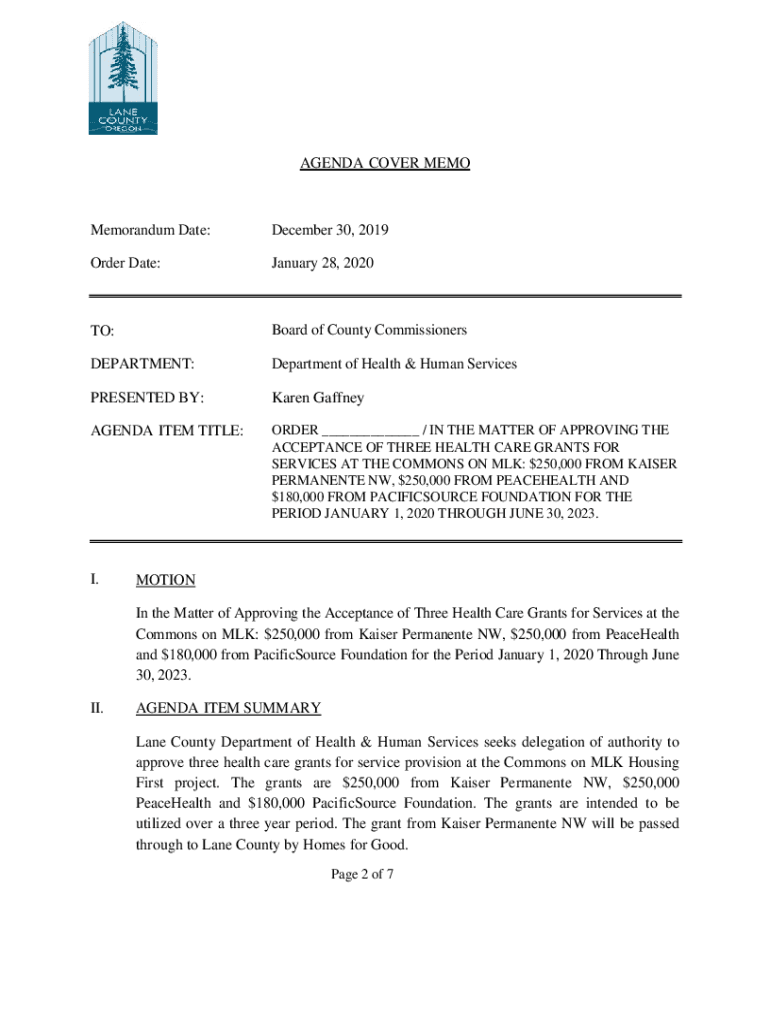 LANE COUNTY OREGON

AGENDA COVER MEMO

Memorandum Date: December 30, 2019

Order Date: January 28, 2020

TO: Board of County Commissioners

DEPARTMENT: Department of Health & Human Services

PRESENTED BY: Karen Gaffney

AGENDA ITEM TITLE: ORDER _____________ / IN THE MATTER OF APPROVING THE ACCEPTANCE OF THREE HEALTH CARE GRANTS FOR SERVICES AT THE COMMONS ON MLK: \$250,000 FROM KAISER PERMANENTE NW, \$250,000 FROM PEACEHEALTH AND \$180,000 FROM PACIFICSOURCE FOUNDATION FOR THE PERIOD JANUARY 1, 2020 THROUGH JUNE 30, 2023.

I. MOTION

In the Matter of Approving the Acceptance of Three Health Care Grants for Services at the Commons on MLK: \$250,000 from Kaiser Permanente NW, \$250,000 from PeaceHealth and \$180,000 from PacificSource Foundation for the Period January 1, 2020 Through June 30, 2023.

II. AGENDA ITEM SUMMARY

Lane County Department of Health & Human Services seeks delegation of authority to approve three health care grants for service provision at the Commons on MLK Housing First project. The grants are \$250,000 from Kaiser Permanente NW, \$250,000 PeaceHealth and \$180,000 PacificSource Foundation. The grants are intended to be utilized over a three year period. The grant from Kaiser Permanente NW will be passed through to Lane County by Homes for Good.

Page 2 of 7